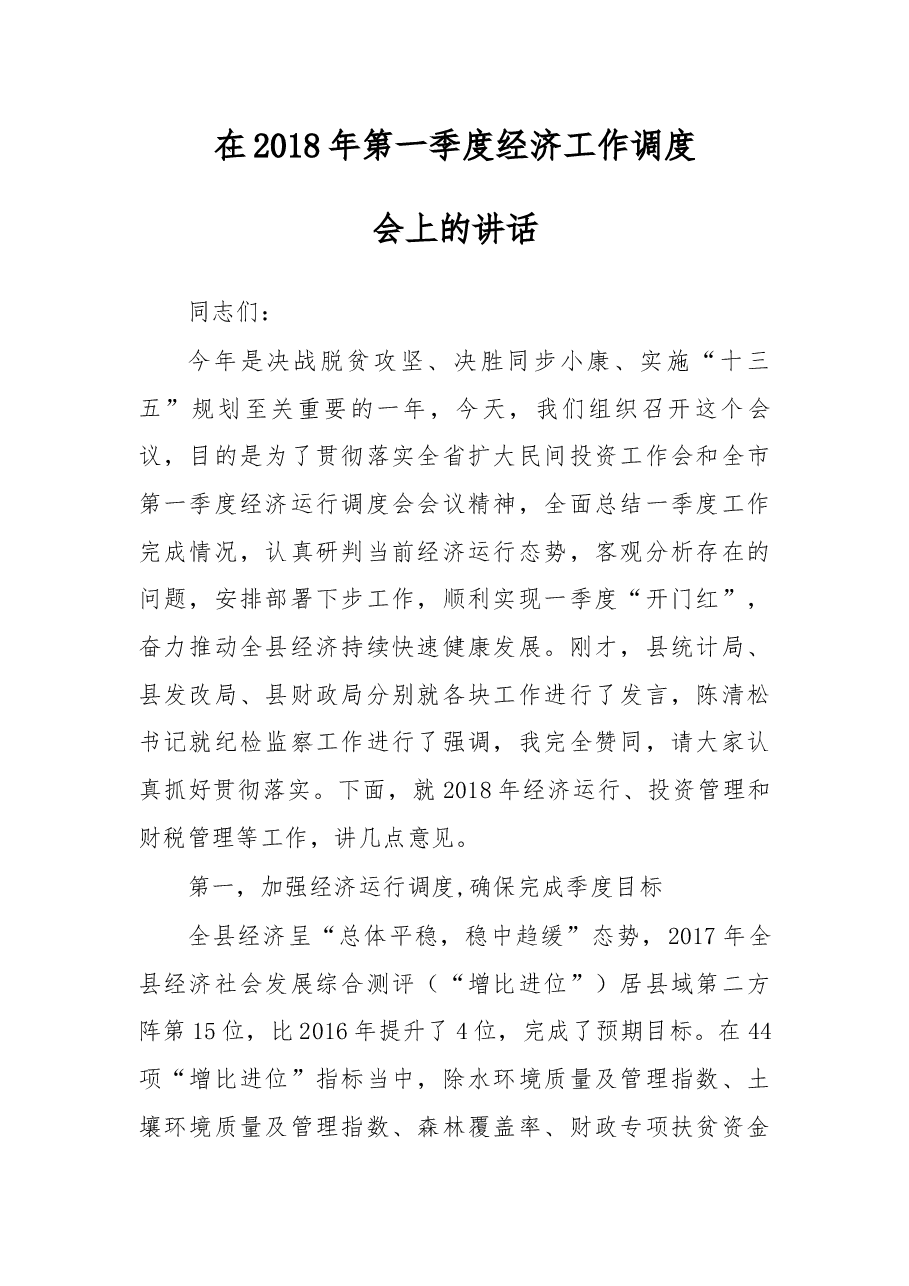 在2018年第一季度经济工作调度

会上的讲话

同志们：

今年是决战脱贫攻坚、决胜同步小康、实施“十三五”规划至关重要的一年，今天，我们组织召开这个会议，目的是为了贯彻落实全省扩大民间投资工作会和全市第一季度经济运行调度会会议精神，全面总结一季度工作完成情况，认真研判当前经济运行态势，客观分析存在的问题，安排部署下步工作，顺利实现一季度“开门红”，奋力推动全县经济持续快速健康发展。刚才，县统计局、县发改局、县财政局分别就各块工作进行了发言，陈清松书记就纪检监察工作进行了强调，我完全赞同，请大家认真抓好贯彻落实。下面，就2018年经济运行、投资管理和财税管理等工作，讲几点意见。

第一，加强经济运行调度,确保完成季度目标

全县经济呈“总体平稳，稳中趋缓”态势，2017年全县经济社会发展综合测评（“增比进位”）居县域第二方阵第15位，比2016年提升了4位，完成了预期目标。在44项“增比进位”指标当中，除水环境质量及管理指数、土壤环境质量及管理指数、森林覆盖率、财政专项扶贫资金